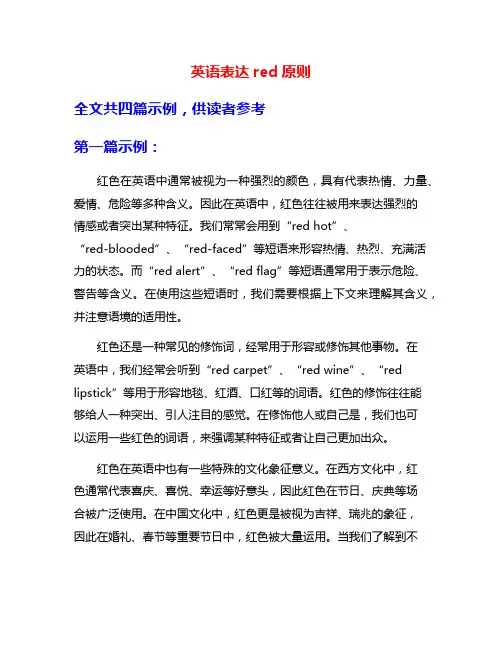 英语表达 red 原则

全文共四篇示例，供读者参考

第一篇示例：

红色在英语中通常被视为一种强烈的颜色，具有代表热情、力量、爱情、危险等多种含义。因此在英语中，红色往往被用来表达强烈的情感或者突出某种特征。我们常常会用到“red hot”、“red-blooded”、“red-faced”等短语来形容热情、热烈、充满活力的状态。而“red alert”、“red flag”等短语通常用于表示危险、警告等含义。在使用这些短语时，我们需要根据上下文来理解其含义，并注意语境的适用性。

红色还是一种常见的修饰词，经常用于形容或修饰其他事物。在英语中，我们经常会听到“red carpet”、“red wine”、“red lipstick”等用于形容地毯、红酒、口红等的词语。红色的修饰往往能够给人一种突出、引人注目的感觉。在修饰他人或自己是，我们也可以运用一些红色的词语，来强调某种特征或者让自己更加出众。

红色在英语中也有一些特殊的文化象征意义。在西方文化中，红色通常代表喜庆、喜悦、幸运等好意头，因此红色在节日、庆典等场合被广泛使用。在中国文化中，红色更是被视为吉祥、瑞兆的象征，因此在婚礼、春节等重要节日中，红色被大量运用。当我们了解到不